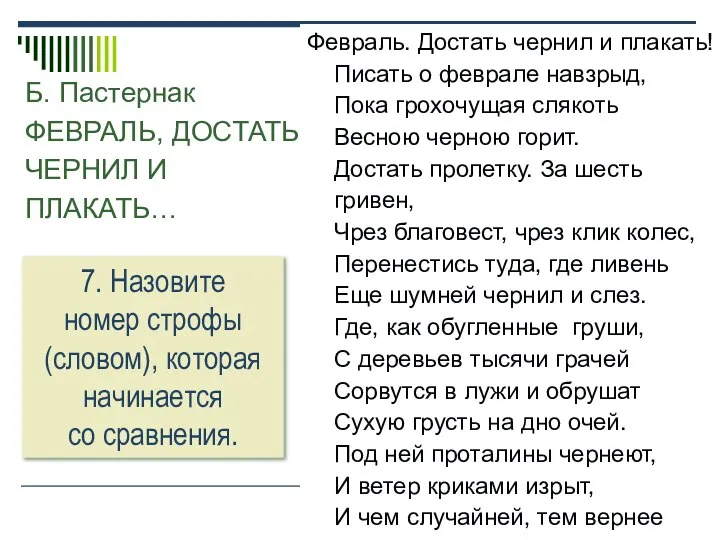 Б. Пастернак
ФЕВРАЛЬ, ДОСТАТЬ ЧЕРНИЛ И ПЛАКАТЬ…

7. Назовите номер строфы (словом), которая начинается со сравнения.

Февраль. Достать чернил и плакать!
Писать о феврале навзрыд,
Пока грохочущая слякоть
Весною черною горит.
Достать пролетку. За шесть гривен,
Чрез благовест, чрез клик колес,
Перенестись туда, где ливень
Еще шумней чернил и слез.
Где, как обугленные груши,
С деревьев тысячи грачей
Сорвутся в лужи и обрушат
Сухую грусть на дно очей.
Под ней проталины чернеют,
И ветер криками изрыт,
И чем случайней, тем вернее